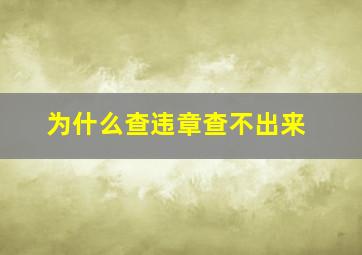 为什么查违章查不出来